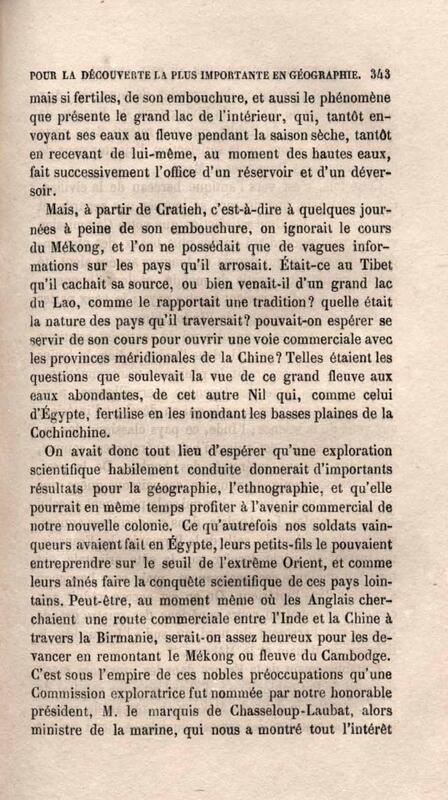 POUR LA DÉCOUVERTE LA PLUS IMPORTANTE EN GÉOGRAPHIE. 343

mais si fertiles, de son embouchure, et aussi le phénomène que présente le grand lac de l'intérieur, qui, tantôt envoyant ses eaux au fleuve pendant la saison sèche, tantôt en recevant de lui-même, au moment des hautes eaux, fait successivement l'office d'un réservoir et d'un déversoir.

Mais, à partir de Cratieh, c'est-à-dire à quelques journées à peine de son embouchure, on ignorait le cours du Mékong, et l'on ne possédait que de vagues informations sur les pays qu'il arrosait. Était-ce au Tibet qu'il cachait sa source, ou bien venait-il d'un grand lac du Lao, comme le rapportait une tradition? quelle était la nature des pays qu'il traversait? pouvait-on espérer se servir de son cours pour ouvrir une voie commerciale avec les provinces méridionales de la Chine? Telles étaient les questions que soulevait la vue de ce grand fleuve aux eaux abondantes, de cet autre Nil qui, comme celui d'Égypte, fertilise en les inondant les basses plaines de la Cochinchine.

On avait donc tout lieu d'espérer qu'une exploration scientifique habilement conduite donnerait d'importants résultats pour la géographie, l'ethnographie, et qu'elle pourrait en même temps profiter à l'avenir commercial de notre nouvelle colonie. Ce qu'autrefois nos soldats vainqueurs avaient fait en Égypte, leurs petits-fils le pouvaient entreprendre sur le seuil de l'extrême Orient, et comme leurs aînés faire la conquête scientifique de ces pays lointains. Peut-être, au moment même où les Anglais cherchaient une route commerciale entre l'Inde et la Chine à travers la Birmanie, serait-on assez heureux pour les devancer en remontant le Mékong ou fleuve du Cambodge. C'est sous l'empire de ces nobles préoccupations qu'une Commission exploratrice fut nommée par notre honorable président, M. le marquis de Chasseloup-Laubat, alors ministre de la marine, qui nous a montré tout l'intérêt